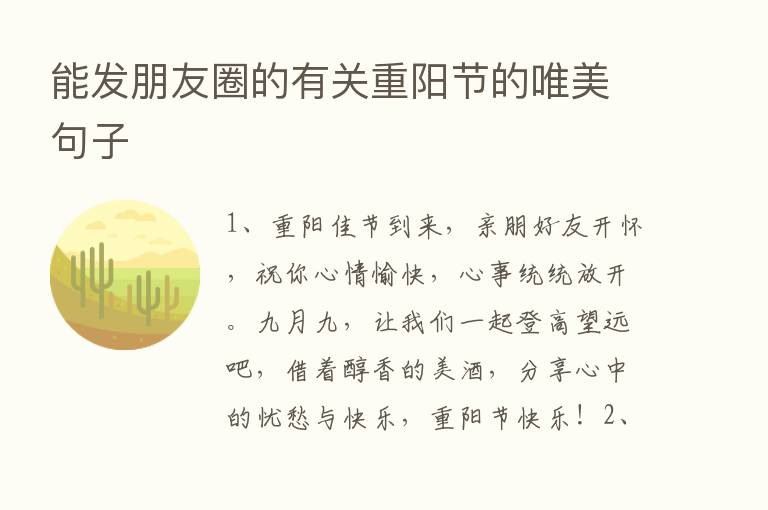 能发朋友圈的有关重阳节的唯美句子

1、重阳佳节到来，亲朋好友开怀，祝你心情愉快，心事统统放开。九月九，让我们一起登高望远吧，借着醇香的美酒，分享心中的忧愁与快乐，重阳节快乐！2、